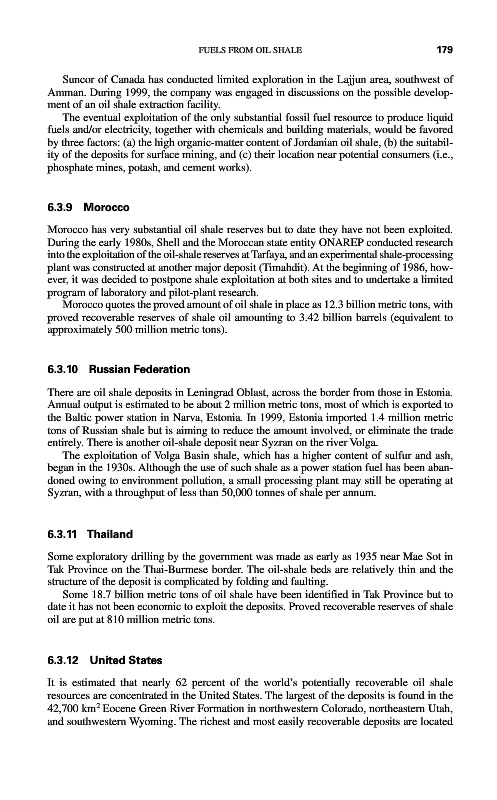 FUELS FROM OIL SHALE 179

Suncor of Canada has conducted limited exploration in the Lajjun area, southwest of Amman. During 1999, the company was engaged in discussions on the possible development of an oil shale extraction facility.

The eventual exploitation of the only substantial fossil fuel resource to produce liquid fuels and/or electricity, together with chemicals and building materials, would be favored by three factors: (a) the high organic-matter content of Jordanian oil shale, (b) the suitability of the deposits for surface mining, and (c) their location near potential consumers (i.e., phosphate mines, potash, and cement works).

6.3.9 Morocco

Morocco has very substantial oil shale reserves but to date they have not been exploited. During the early 1980s, Shell and the Moroccan state entity ONAREP conducted research into the exploitation of the oil-shale reserves at Tarfaya, and an experimental shale-processing plant was constructed at another major deposit (Timahdit). At the beginning of 1986, however, it was decided to postpone shale exploitation at both sites and to undertake a limited program of laboratory and pilot-plant research.

Morocco quotes the proved amount of oil shale in place as 12.3 billion metric tons, with proved recoverable reserves of shale oil amounting to 3.42 billion barrels (equivalent to approximately 500 million metric tons).

6.3.10 Russian Federation

There are oil shale deposits in Leningrad Oblast, across the border from those in Estonia. Annual output is estimated to be about 2 million metric tons, most of which is exported to the Baltic power station in Narva, Estonia. In 1999, Estonia imported 1.4 million metric tons of Russian shale but is aiming to reduce the amount involved, or eliminate the trade entirely. There is another oil-shale deposit near Syzran on the river Volga.

The exploitation of Volga Basin shale, which has a higher content of sulfur and ash, began in the 1930s. Although the use of such shale as a power station fuel has been abandoned owing to environment pollution, a small processing plant may still be operating at Syzran, with a throughput of less than 50,000 tonnes of shale per annum.

6.3.11 Thailand

Some exploratory drilling by the government was made as early as 1935 near Mae Sot in Tak Province on the Thai-Burmese border. The oil-shale beds are relatively thin and the structure of the deposit is complicated by folding and faulting.

Some 18.7 billion metric tons of oil shale have been identified in Tak Province but to date it has not been economic to exploit the deposits. Proved recoverable reserves of shale oil are put at 810 million metric tons.

6.3.12 United States

It is estimated that nearly 62 percent of the world's potentially recoverable oil shale resources are concentrated in the United States. The largest of the deposits is found in the 42,700 km$^2$ Eocene Green River Formation in northwestern Colorado, northeastern Utah, and southwestern Wyoming. The richest and most easily recoverable deposits are located